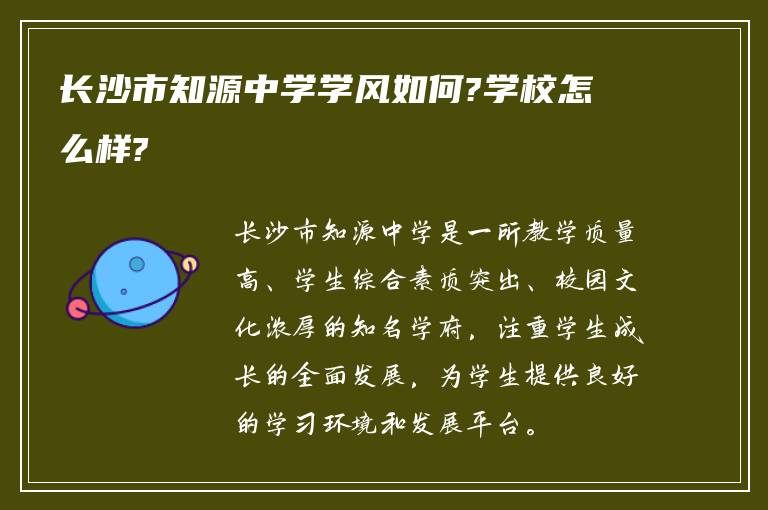 长沙市知源中学学风如何?学校怎么样?

长沙市知源中学是一所教学质量高、学生综合素质突出、校园文化浓厚的知名学府，注重学生成长的全面发展，为学生提供良好的学习环境和发展平台。